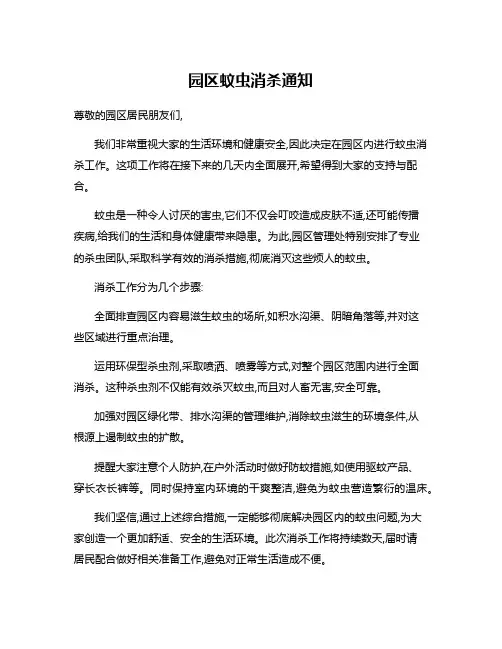 园区蚊虫消杀通知

尊敬的园区居民朋友们,

我们非常重视大家的生活环境和健康安全,因此决定在园区内进行蚊虫消杀工作。这项工作将在接下来的几天内全面展开,希望得到大家的支持与配合。

蚊虫是一种令人讨厌的害虫,它们不仅会叮咬造成皮肤不适,还可能传播疾病,给我们的生活和身体健康带来隐患。为此,园区管理处特别安排了专业的杀虫团队,采取科学有效的消杀措施,彻底消灭这些烦人的蚊虫。

消杀工作分为几个步骤:

全面排查园区内容易滋生蚊虫的场所,如积水沟渠、阴暗角落等,并对这些区域进行重点治理。

运用环保型杀虫剂,采取喷洒、喷雾等方式,对整个园区范围内进行全面消杀。这种杀虫剂不仅能有效杀灭蚊虫,而且对人畜无害,安全可靠。

加强对园区绿化带、排水沟渠的管理维护,消除蚊虫滋生的环境条件,从根源上遏制蚊虫的扩散。

提醒大家注意个人防护,在户外活动时做好防蚊措施,如使用驱蚊产品、穿长衣长裤等。同时保持室内环境的干爽整洁,避免为蚊虫营造繁衍的温床。

我们坚信,通过上述综合措施,一定能够彻底解决园区内的蚊虫问题,为大家创造一个更加舒适、安全的生活环境。此次消杀工作将持续数天,届时请居民配合做好相关准备工作,避免对正常生活造成不便。